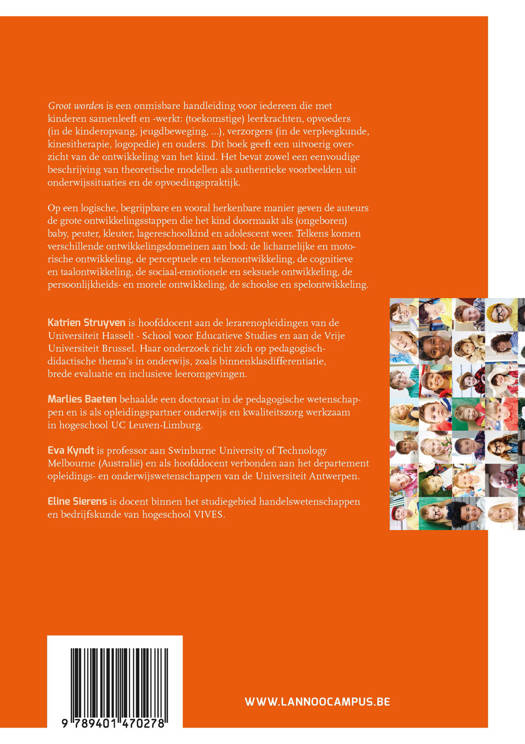 Groot worden is een onmisbare handleiding voor iedereen die met kinderen samenleeft en -werkt: (toekomstige) leerkrachten, opvoeders (in de kinderopvang, jeugdbeweging, ...), verzorgers (in de verpleegkunde, kinesitherapie, logopedie) en ouders. Dit boek geeft een uitvoerig overzicht van de ontwikkeling van het kind. Het bevat zowel een eenvoudige beschrijving van theoretische modellen als authentieke voorbeelden uit onderwijssituaties en de opvoedingspraktijk.

Op een logische, begrijpbare en vooral herkenbare manier geven de auteurs de grote ontwikkelingsstappen die het kind doormaakt als (ongeboren) baby, peuter, kleuter, lagereschoolkind en adolescent weer. Telkens komen verschillende ontwikkelingsdomeinen aan bod: de lichamelijke en motorische ontwikkeling, de perceptuele en tekenontwikkeling, de cognitieve en taalontwikkeling, de sociaal-emotionele en seksuele ontwikkeling, de persoonlijkheids- en morele ontwikkeling, de schoolse en spelontwikkeling.

Katrien Struyven is hoofddocent aan de lerarenopleidingen van de Universiteit Hasselt - School voor Educatieve Studies en aan de Vrije Universiteit Brussel. Haar onderzoek richt zich op pedagogisch-didactische thema's in onderwijs, zoals binnenklasdifferentiatie, brede evaluatie en inclusieve leeromgevingen.

Marlies Baeten behaalde een doctoraat in de pedagogische wetenschappen en is als opleidingspartner onderwijs en kwaliteitszorg werkzaam in hogeschool UC Leuven-Limburg.

Eva Kyndt is professor aan Swinburne University of Technology Melbourne (Australië) en als hoofddocent verbonden aan het departement opleidings- en onderwijswetenschappen van de Universiteit Antwerpen.

Eline Sierens is docent binnen het studiegebied handelswetenschappen en bedrijfskunde van hogeschool VIVES.

9 789401 470278

WWW.LANNOOCAMPUS.BE